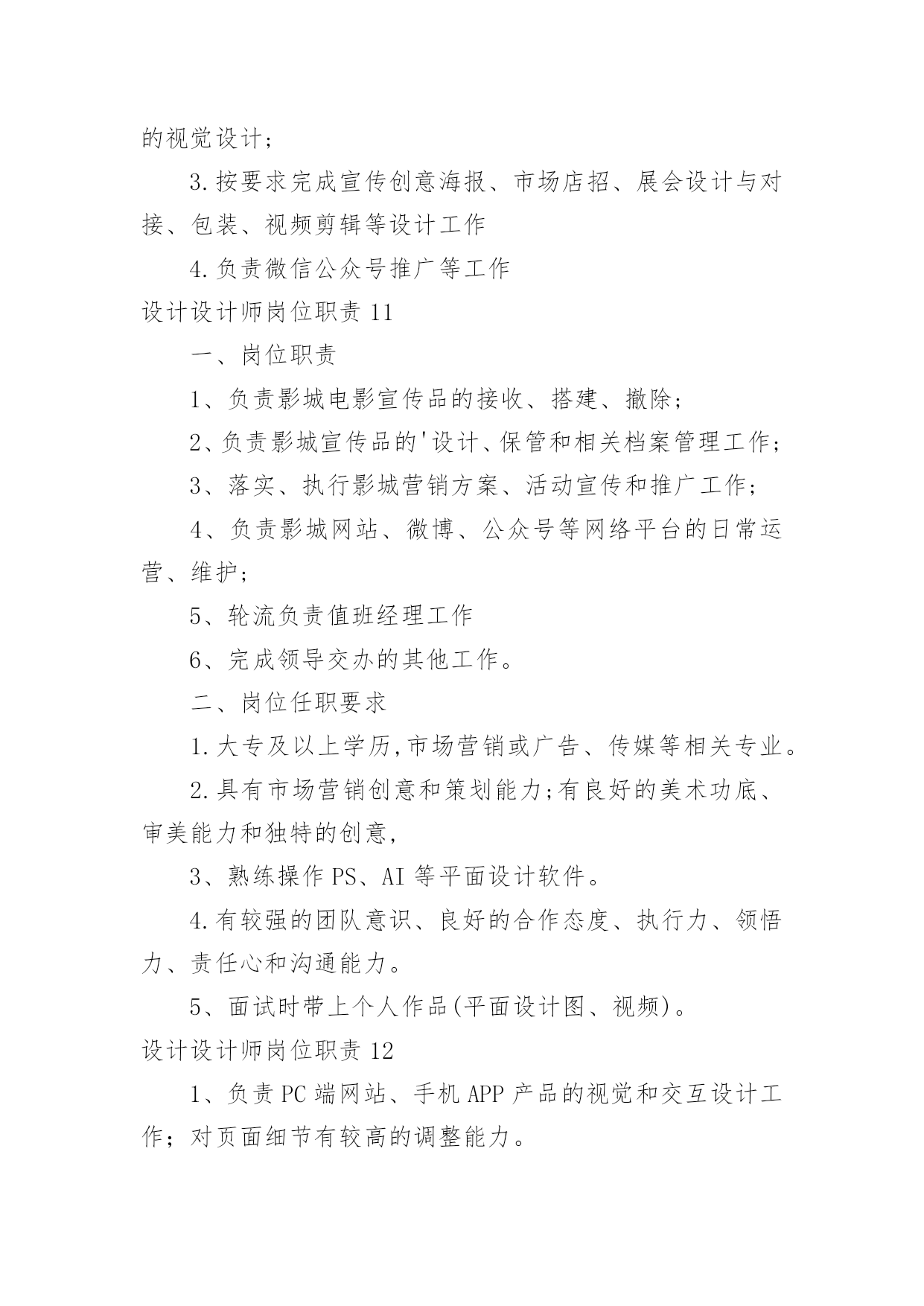 的视觉设计；

3.按要求完成宣传创意海报、市场店招、展会设计与对接、包装、视频剪辑等设计工作

4.负责微信公众号推广等工作

设计设计师岗位职责 11

一、岗位职责

1、负责影城电影宣传品的接收、搭建、撤除；

2、负责影城宣传品的'设计、保管和相关档案管理工作；

3、落实、执行影城营销方案、活动宣传和推广工作；

4、负责影城网站、微博、公众号等网络平台的日常运营、维护；

5、轮流负责值班经理工作

6、完成领导交办的其他工作。

二、岗位任职要求

1.大专及以上学历,市场营销或广告、传媒等相关专业。

2.具有市场营销创意和策划能力;有良好的美术功底、审美能力和独特的创意,

3、熟练操作 PS、AI 等平面设计软件。

4.有较强的团队意识、良好的合作态度、执行力、领悟力、责任心和沟通能力。

5、面试时带上个人作品(平面设计图、视频)。

设计设计师岗位职责 12

1、负责 PC 端网站、手机 APP 产品的视觉和交互设计工作；对页面细节有较高的调整能力。